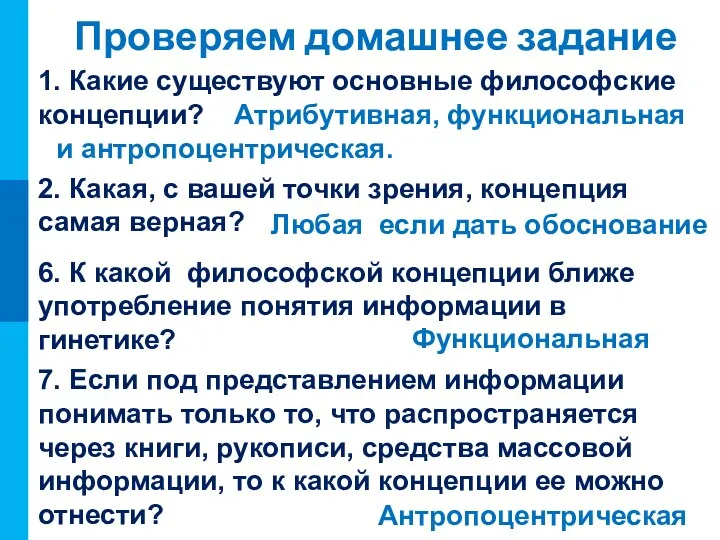 Проверяем домашнее задание

1. Какие существуют основные философские концепции? Атрибутивная, функциональная и антропоцентрическая.

2. Какая, с вашей точки зрения, концепция самая верная? Любая если дать обоснование

6. К какой философской концепции ближе употребление понятия информации в гинетике? Функциональная

7. Если под представлением информации понимать только то, что распространяется через книги, рукописи, средства массовой информации, то к какой концепции ее можно отнести? Антропоцентрическая